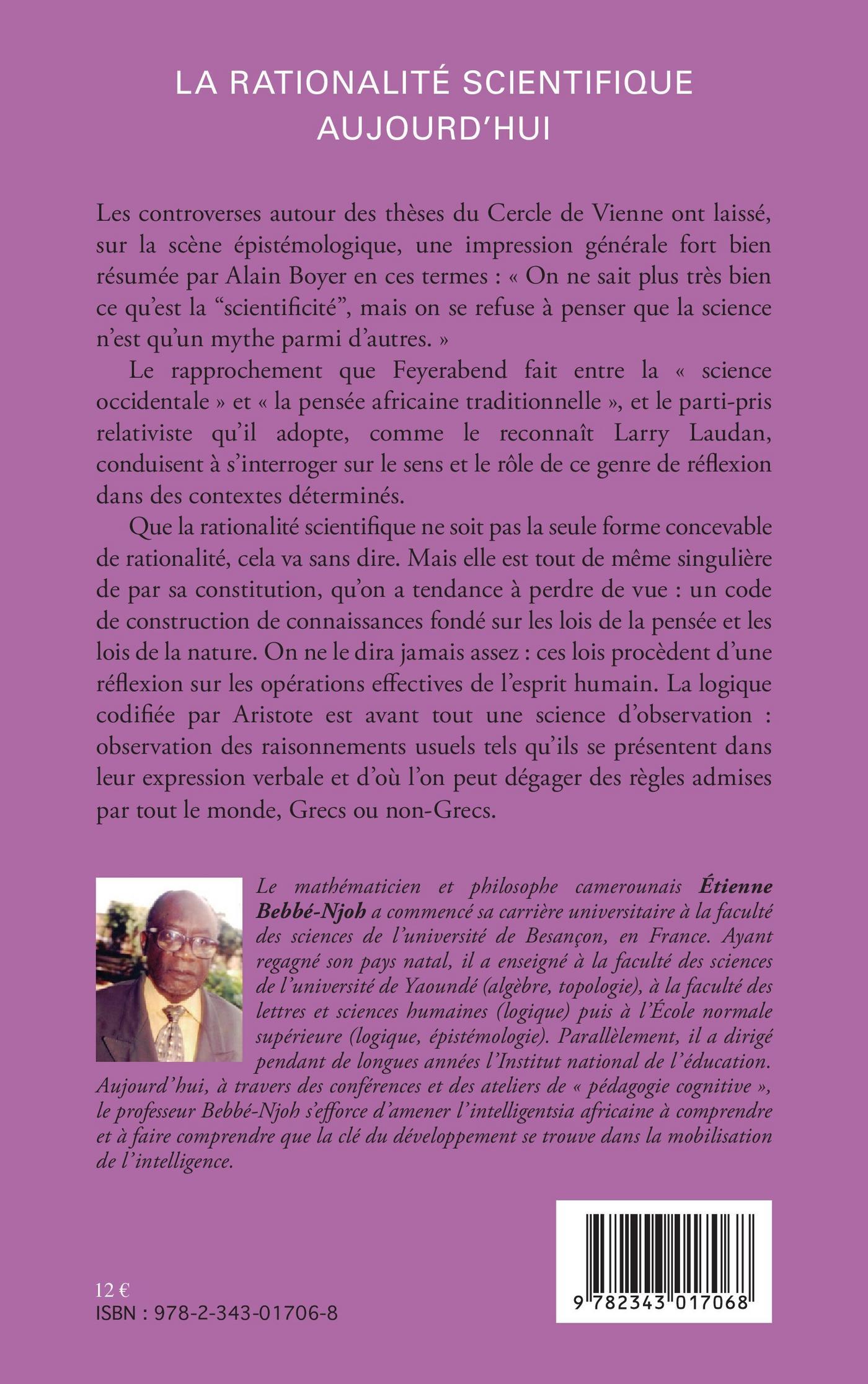 LA RATIONALITÉ SCIENTIFIQUE AUJOURD'HUI

Les controverses autour des thèses du Cercle de Vienne ont laissé, sur la scène épistémologique, une impression générale fort bien résumée par Alain Boyer en ces termes : « On ne sait plus très bien ce qu'est la "scientificité", mais on se refuse à penser que la science n'est qu'un mythe parmi d'autres. »

Le rapprochement que Feyerabend fait entre la « science occidentale » et « la pensée africaine traditionnelle », et le parti-pris relativiste qu'il adopte, comme le reconnaît Larry Laudan, conduisent à s'interroger sur le sens et le rôle de ce genre de réflexion dans des contextes déterminés.

Que la rationalité scientifique ne soit pas la seule forme concevable de rationalité, cela va sans dire. Mais elle est tout de même singulière de par sa constitution, qu'on a tendance à perdre de vue : un code de construction de connaissances fondé sur les lois de la pensée et les lois de la nature. On ne le dira jamais assez : ces lois procèdent d'une réflexion sur les opérations effectives de l'esprit humain. La logique codifiée par Aristote est avant tout une science d'observation : observation des raisonnements usuels tels qu'ils se présentent dans leur expression verbale et d'où l'on peut dégager des règles admises par tout le monde, Grecs ou non-Grecs.

Le mathématicien et philosophe camerounais Étienne Bebbé-Njoh a commencé sa carrière universitaire à la faculté des sciences de l'université de Besançon, en France. Ayant regagné son pays natal, il a enseigné à la faculté des sciences de l'université de Yaoundé (algèbre, topologie), à la faculté des lettres et sciences humaines (logique) puis à l'École normale supérieure (logique, épistémologie). Parallèlement, il a dirigé pendant de longues années l'Institut national de l'éducation. Aujourd'hui, à travers des conférences et des ateliers de « pédagogie cognitive », le professeur Bebbé-Njoh s'efforce d'amener l'intelligentsia africaine à comprendre et à faire comprendre que la clé du développement se trouve dans la mobilisation de l'intelligence.

12 €
ISBN : 978-2-343-01706-8

9 782343 017068